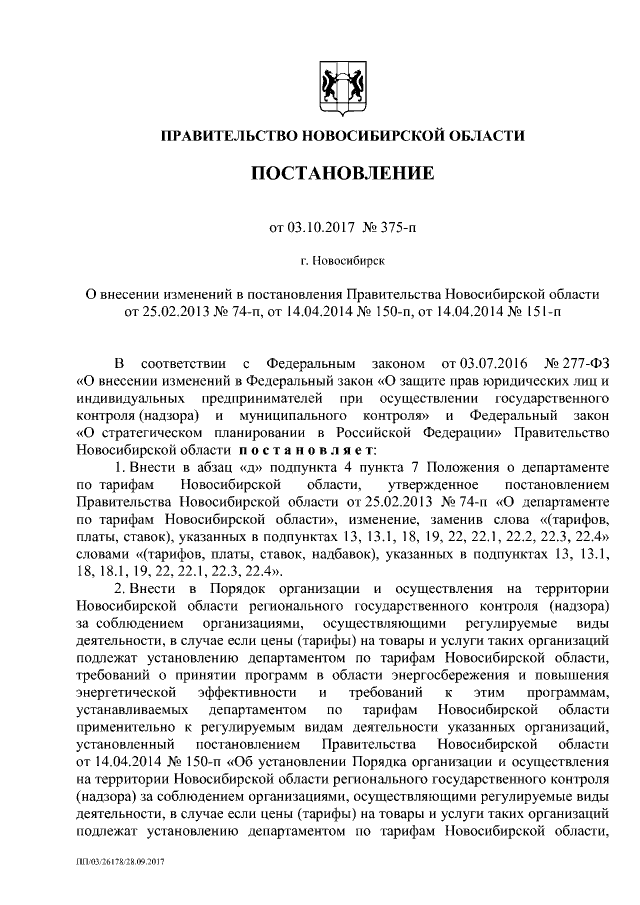 ПРАВИТЕЛЬСТВО НОВОСИБИРСКОЙ ОБЛАСТИ

ПОСТАНОВЛЕНИЕ

от 03.10.2017 № 375-п

г. Новосибирск

О внесении изменений в постановления Правительства Новосибирской области от 25.02.2013 № 74-п, от 14.04.2014 № 150-п, от 14.04.2014 № 151-п

В соответствии с Федеральным законом от 03.07.2016 № 277-ФЗ «О внесении изменений в Федеральный закон «О защите прав юридических лиц и индивидуальных предпринимателей при осуществлении государственного контроля (надзора) и муниципального контроля» и Федеральный закон «О стратегическом планировании в Российской Федерации» Правительство Новосибирской области постановляет:

1. Внести в абзац «д» подпункта 4 пункта 7 Положения о департаменте по тарифам Новосибирской области, утвержденное постановлением Правительства Новосибирской области от 25.02.2013 № 74-п «О департаменте по тарифам Новосибирской области», изменение, заменив слова «(тарифов, платы, ставок), указанных в подпунктах 13, 13.1, 18, 19, 22, 22.1, 22.2, 22.3, 22.4» словами «(тарифов, платы, ставок, надбавок), указанных в подпунктах 13, 13.1, 18, 18.1, 19, 22, 22.1, 22.3, 22.4».

2. Внести в Порядок организации и осуществления на территории Новосибирской области регионального государственного контроля (надзора) за соблюдением организациями, осуществляющими регулируемые виды деятельности, в случае если цены (тарифы) на товары и услуги таких организаций подлежат установлению департаментом по тарифам Новосибирской области, требований о принятии программ в области энергосбережения и повышения энергетической эффективности и требований к этим программам, устанавливаемых департаментом по тарифам Новосибирской области применительно к регулируемым видам деятельности указанных организаций, установленный постановлением Правительства Новосибирской области от 14.04.2014 № 150-п «Об установлении Порядка организации и осуществления на территории Новосибирской области регионального государственного контроля (надзора) за соблюдением организациями, осуществляющими регулируемые виды деятельности, в случае если цены (тарифы) на товары и услуги таких организаций подлежат установлению департаментом по тарифам Новосибирской области,

ПП/03/26178/28.09.2017